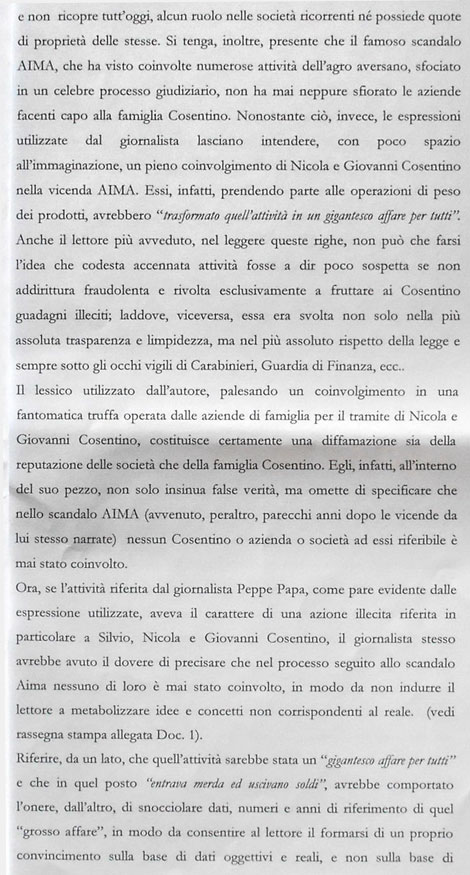 e non ricopre tutt'oggi, alcun ruolo nelle società ricorrenti né possiede quote di proprietà delle stesse. Si tenga, inoltre, presente che il famoso scandalo AIMA, che ha visto coinvolte numerose attività dell'agro aversano, sfociato in un celebre processo giudiziario, non ha mai neppure sfiorato le aziende facenti capo alla famiglia Cosentino. Nonostante ciò, invece, le espressioni utilizzate dal giornalista lasciano intendere, con poco spazio all'immaginazione, un pieno coinvolgimento di Nicola e Giovanni Cosentino nella vicenda AIMA. Essi, infatti, prendendo parte alle operazioni di peso dei prodotti, avrebbero "trasformato quell'attività in un gigantesco affare per tutti". Anche il lettore più avveduto, nel leggere queste righe, non può che farsi l'idea che codesta accennata attività fosse a dir poco sospetta se non addirittura fraudolenta e rivolta esclusivamente a fruttare ai Cosentino guadagni illeciti; laddove, viceversa, essa era svolta non solo nella più assoluta trasparenza e limpidezza, ma nel più assoluto rispetto della legge e sempre sotto gli occhi vigili di Carabinieri, Guardia di Finanza, ecc..

Il lessico utilizzato dall'autore, palesando un coinvolgimento in una fantomatica truffa operata dalle aziende di famiglia per il tramite di Nicola e Giovanni Cosentino, costituisce certamente una diffamazione sia della reputazione delle società che della famiglia Cosentino. Egli, infatti, all'interno del suo pezzo, non solo insinua false verità, ma omette di specificare che nello scandalo AIMA (avvenuto, peraltro, parecchi anni dopo le vicende da lui stesso narrate) nessun Cosentino o azienda o società ad essi riferibile è mai stato coinvolto.

Ora, se l'attività riferita dal giornalista Peppe Papa, come pare evidente dalle espressione utilizzate, aveva il carattere di una azione illecita riferita in particolare a Silvio, Nicola e Giovanni Cosentino, il giornalista stesso avrebbe avuto il dovere di precisare che nel processo seguito allo scandalo Aima nessuno di loro è mai stato coinvolto, in modo da non indurre il lettore a metabolizzare idee e concetti non corrispondenti al reale. (vedi rassegna stampa allegata Doc. 1).

Riferire, da un lato, che quell'attività sarebbe stata un "gigantesco affare per tutti" e che in quel posto "entrava merda ed uscivano soldi", avrebbe comportato l'onere, dall'altro, di snocciolare dati, numeri e anni di riferimento di quel "grosso affare", in modo da consentire al lettore il formarsi di un proprio convincimento sulla base di dati oggettivi e reali, e non sulla base di